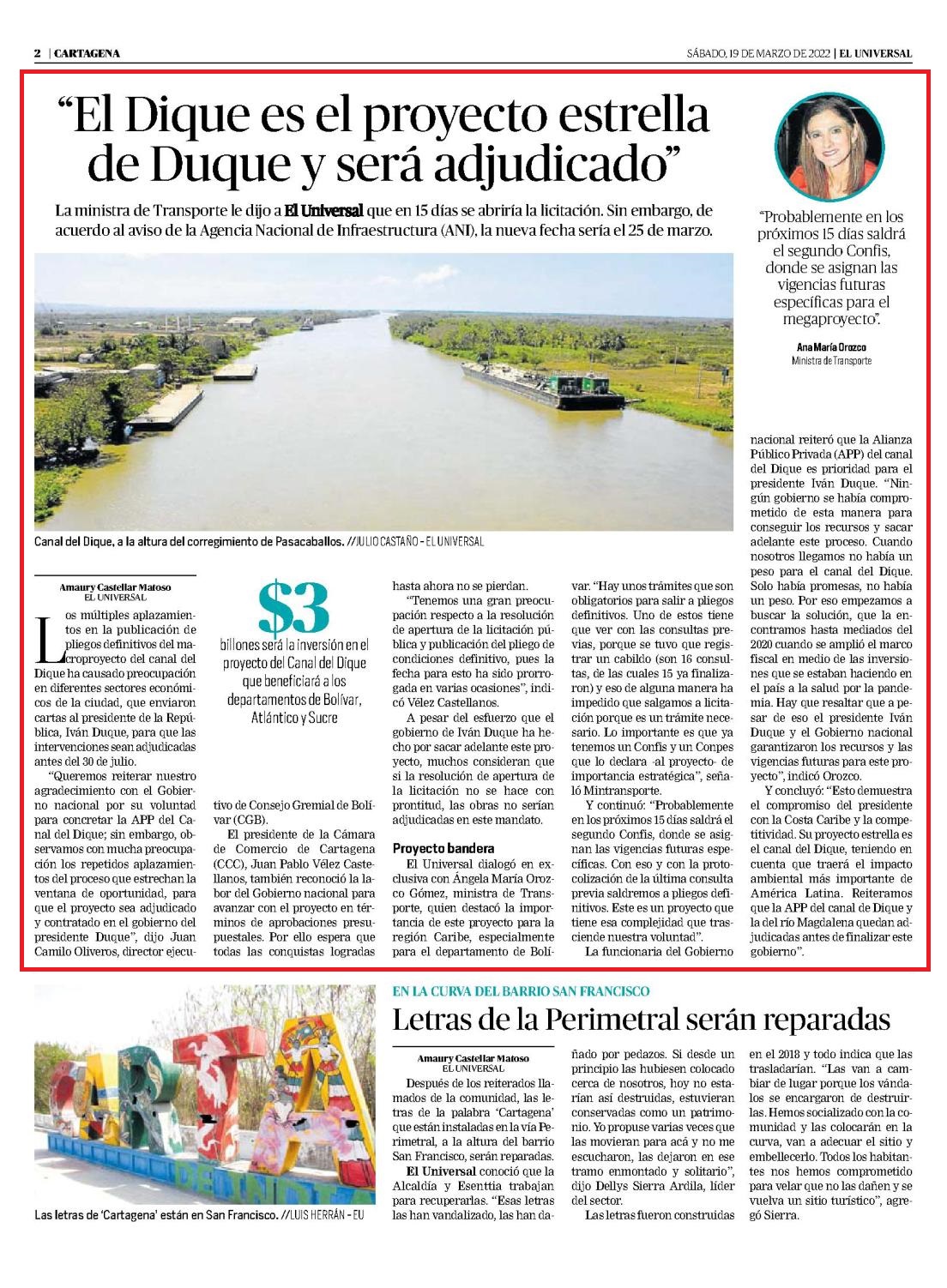 2 | CARTAGENA

SÁBADO, 19 DE MARZO DE 2022 | EL UNIVERSAL

"El Dique es el proyecto estrella de Duque y será adjudicado"

La ministra de Transporte le dijo a El Universal que en 15 días se abriría la licitación. Sin embargo, de acuerdo al aviso de la Agencia Nacional de Infraestructura (ANI), la nueva fecha sería el 25 de marzo.

"Probablemente en los próximos 15 días saldrá el segundo Confis, donde se asignan las vigencias futuras específicas para el megaproyecto".

Ana María Orozco
Ministra de Transporte

Canal del Dique, a la altura del corregimiento de Pasacaballos. //JULIO CASTAÑO - EL UNIVERSAL

Amaury Castellar Matoso
EL UNIVERSAL

Los múltiples aplazamientos en la publicación de pliegos definitivos del macroproyecto del canal del Dique ha causado preocupación en diferentes sectores económicos de la ciudad, que enviaron cartas al presidente de la República, Iván Duque, para que las intervenciones sean adjudicadas antes del 30 de julio.

"Queremos reiterar nuestro agradecimiento con el Gobierno nacional por su voluntad para concretar la APP del Canal del Dique; sin embargo, observamos con mucha preocupación los repetidos aplazamientos del proceso que estrechan la ventana de oportunidad, para que el proyecto sea adjudicado y contratado en el gobierno del presidente Duque", dijo Juan Camilo Oliveros, director ejecutivo de Consejo Gremial de Bolívar (CGB).

$3
billones será la inversión en el proyecto del Canal del Dique que beneficiará a los departamentos de Bolívar, Atlántico y Sucre

El presidente de la Cámara de Comercio de Cartagena (CCC), Juan Pablo Vélez Castellanos, también reconoció la labor del Gobierno nacional para avanzar con el proyecto en términos de aprobaciones presupuestales. Por ello espera que todas las conquistas logradas hasta ahora no se pierdan.

"Tenemos una gran preocupación respecto a la resolución de apertura de la licitación pública y publicación del pliego de condiciones definitivo, pues la fecha para esto ha sido prorrogada en varias ocasiones", indicó Vélez Castellanos.

A pesar del esfuerzo que el gobierno de Iván Duque ha hecho por sacar adelante este proyecto, muchos consideran que si la resolución de apertura de la licitación no se hace con prontitud, las obras no serían adjudicadas en este mandato.

Proyecto bandera

El Universal dialogó en exclusiva con Ángela María Orozco Gómez, ministra de Transporte, quien destacó la importancia de este proyecto para la región Caribe, especialmente para el departamento de Bolívar. "Hay unos trámites que son obligatorios para salir a pliegos definitivos. Uno de estos tiene que ver con las consultas previas, porque se tuvo que registrar un cabildo (son 16 consultas, de las cuales 15 ya finalizaron) y eso de alguna manera ha impedido que salgamos a licitación porque es un trámite necesario. Lo importante es que ya tenemos un Confis y un Conpes que lo declara -al proyecto- de importancia estratégica", señaló Mintransporte.

Y continuó: "Probablemente en los próximos 15 días saldrá el segundo Confis, donde se asignan las vigencias futuras específicas. Con eso y con la protocolización de la última consulta previa saldremos a pliegos definitivos. Este es un proyecto que tiene esa complejidad que trasciende nuestra voluntad".

La funcionaria del Gobierno nacional reiteró que la Alianza Público Privada (APP) del canal del Dique es prioridad para el presidente Iván Duque. "Ningún gobierno se había comprometido de esta manera para conseguir los recursos y sacar adelante este proceso. Cuando nosotros llegamos no había un peso para el canal del Dique. Solo había promesas, no había un peso. Por eso empezamos a buscar la solución, que la encontramos hasta mediados del 2020 cuando se amplió el marco fiscal en medio de las inversiones que se estaban haciendo en el país a la salud por la pandemia. Hay que resaltar que a pesar de eso el presidente Iván Duque y el Gobierno nacional garantizaron los recursos y las vigencias futuras para este proyecto", indicó Orozco.

Y concluyó: "Esto demuestra el compromiso del presidente con la Costa Caribe y la competitividad. Su proyecto estrella es el canal del Dique, teniendo en cuenta que traerá el impacto ambiental más importante de América Latina. Reiteramos que la APP del canal de Dique y la del río Magdalena quedan adjudicadas antes de finalizar este gobierno".

Las letras de 'Cartagena' están en San Francisco. //LUIS HERRÁN - EU

EN LA CURVA DEL BARRIO SAN FRANCISCO
Letras de la Perimetral serán reparadas

Amaury Castellar Matoso
EL UNIVERSAL

Después de los reiterados llamados de la comunidad, las letras de la palabra 'Cartagena' que están instaladas en la vía Perimetral, a la altura del barrio San Francisco, serán reparadas.

El Universal conoció que la Alcaldía y Esenttia trabajan para recuperarlas. "Esas letras las han vandalizado, las han dañado por pedazos. Si desde un principio las hubiesen colocado cerca de nosotros, hoy no estarían así destruidas, estuvieran conservadas como un patrimonio. Yo propuse varias veces que las movieran para acá y no me escucharon, las dejaron en ese tramo enmontado y solitario", dijo Dellys Sierra Ardila, líder del sector.

Las letras fueron construidas en el 2018 y todo indica que las trasladarían. "Las van a cambiar de lugar porque los vándalos se encargaron de destruirlas. Hemos socializado con la comunidad y las colocarán en la curva, van a adecuar el sitio y embellecerlo. Todos los habitantes nos hemos comprometido para velar que no las dañen y se vuelva un sitio turístico", agregó Sierra.